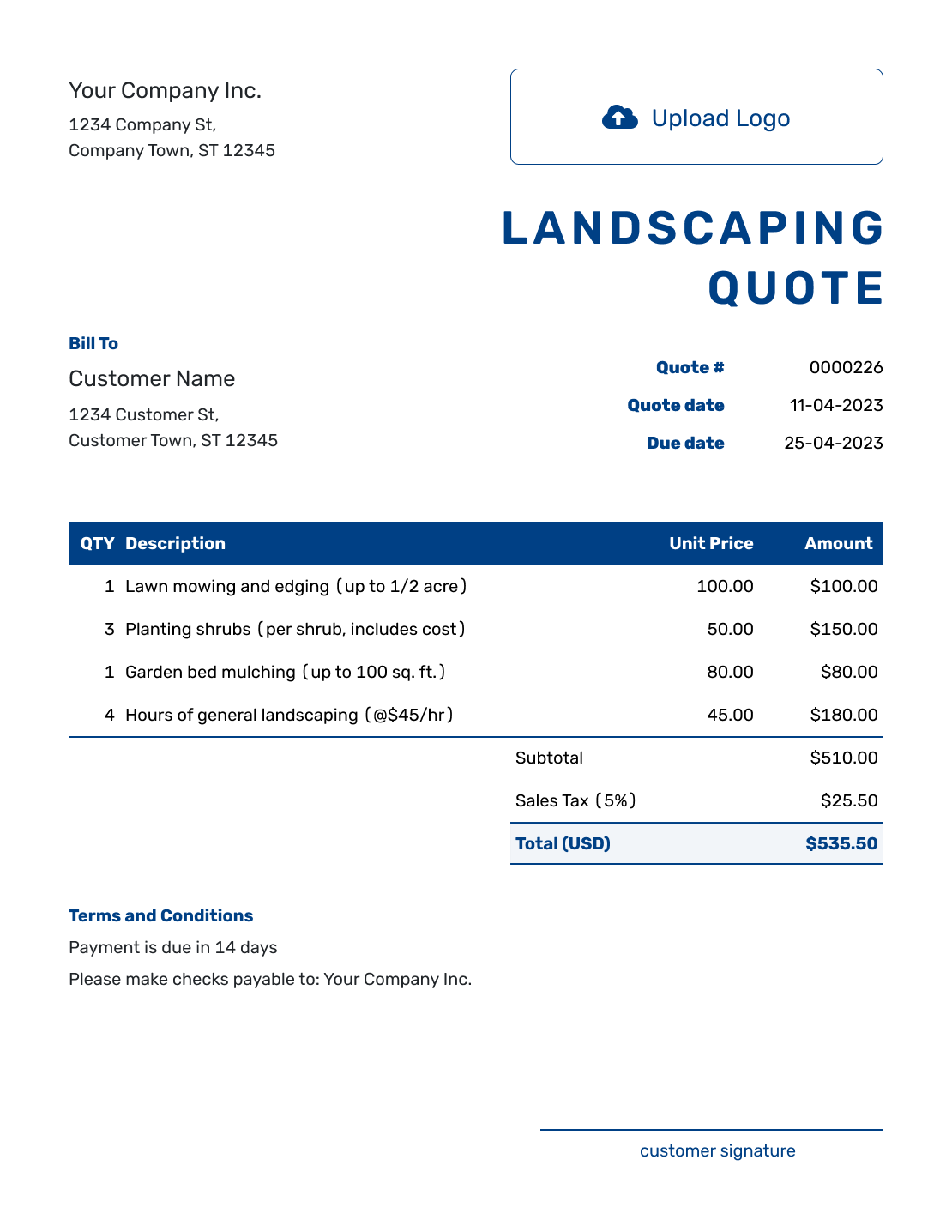 Your Company Inc.

1234 Company St,
Company Town, ST 12345

Upload Logo

LANDSCAPING QUOTE

Bill To

Customer Name

1234 Customer St,
Customer Town, ST 12345

Quote # 0000226
Quote date 11-04-2023
Due date 25-04-2023

| QTY | Description | Unit Price | Amount |
|---|---|---|---|
| 1 | Lawn mowing and edging (up to 1/2 acre) | 100.00 | $100.00 |
| 3 | Planting shrubs (per shrub, includes cost) | 50.00 | $150.00 |
| 1 | Garden bed mulching (up to 100 sq. ft.) | 80.00 | $80.00 |
| 4 | Hours of general landscaping (@$45/hr) | 45.00 | $180.00 |

Subtotal $510.00
Sales Tax (5%) $25.50
Total (USD) $535.50

Terms and Conditions

Payment is due in 14 days

Please make checks payable to: Your Company Inc.

customer signature